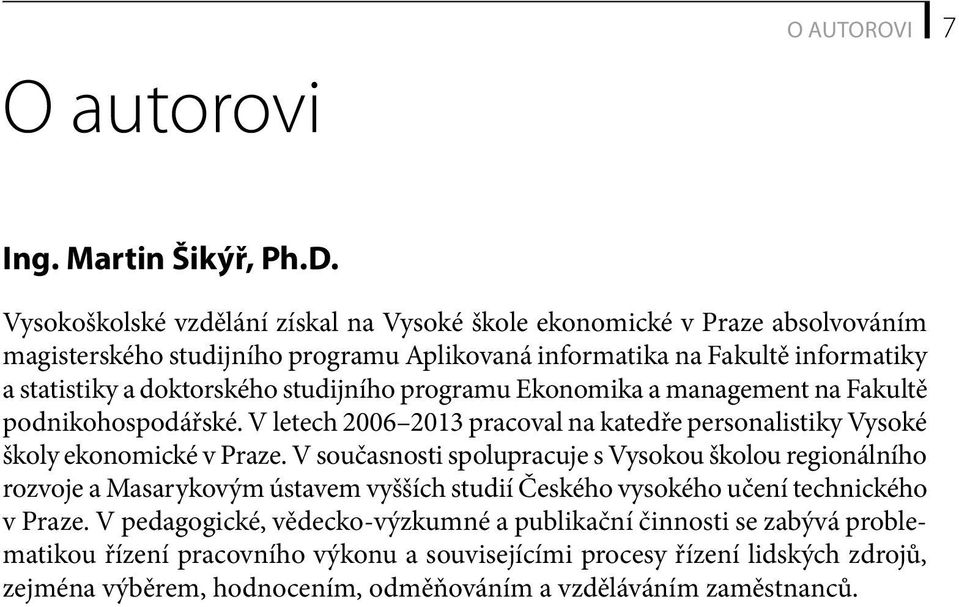 O AUTOROVI 7

O autorovi

Ing. Martin Šikýř, Ph.D.

Vysokoškolské vzdělání získal na Vysoké škole ekonomické v Praze absolvováním magisterského studijního programu Aplikovaná informatika na Fakultě informatiky a statistiky a doktorského studijního programu Ekonomika a management na Fakultě podnikohospodářské. V letech 2006–2013 pracoval na katedře personalistiky Vysoké školy ekonomické v Praze. V současnosti spolupracuje s Vysokou školou regionálního rozvoje a Masarykovým ústavem vyšších studií Českého vysokého učení technického v Praze. V pedagogické, vědecko-výzkumné a publikační činnosti se zabývá problematikou řízení pracovního výkonu a souvisejícími procesy řízení lidských zdrojů, zejména výběrem, hodnocením, odměňováním a vzděláváním zaměstnanců.